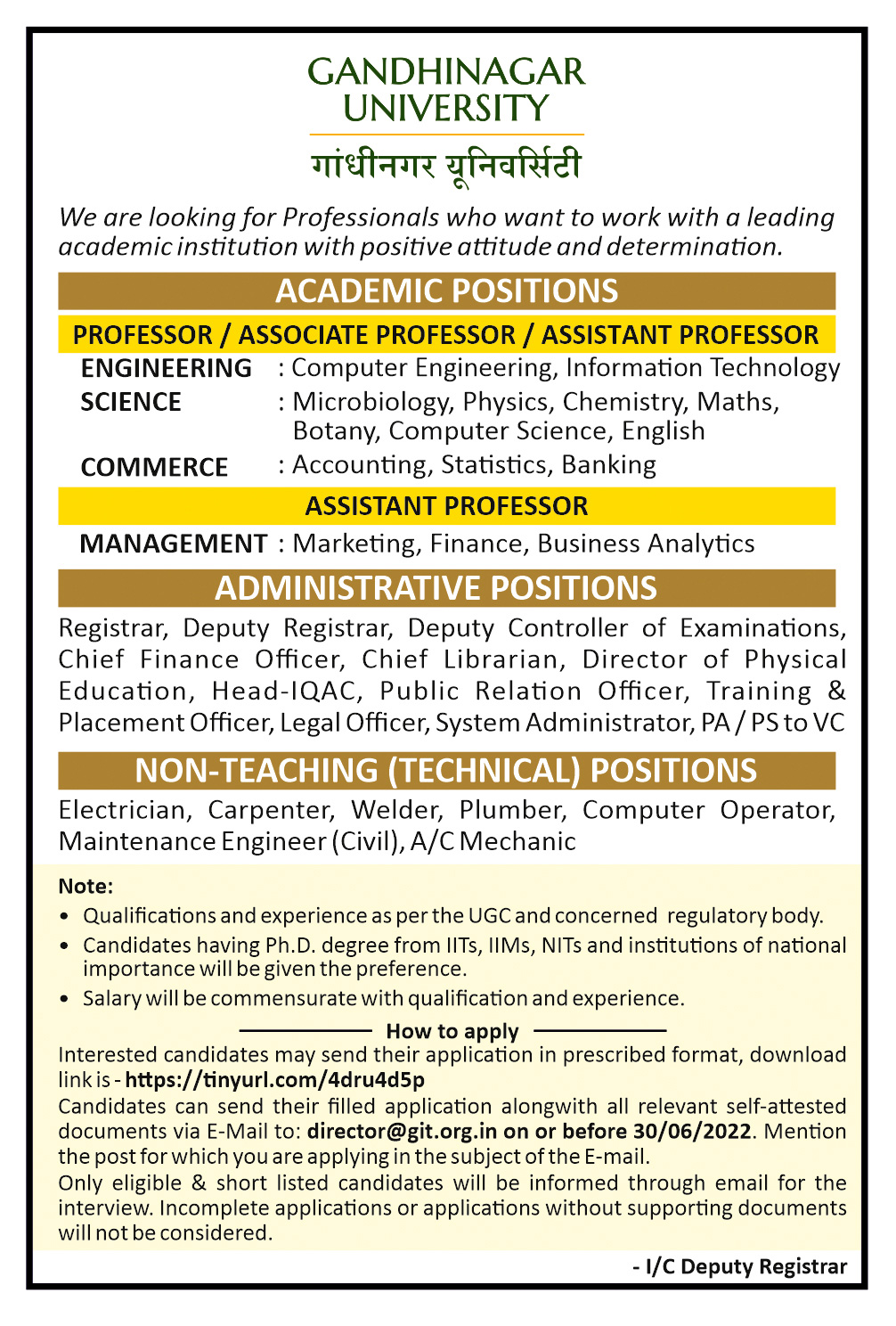 GANDHINAGAR UNIVERSITY
गांधीनगर यूनिवर्सिटी

We are looking for Professionals who want to work with a leading academic institution with positive attitude and determination.

ACADEMIC POSITIONS

PROFESSOR / ASSOCIATE PROFESSOR / ASSISTANT PROFESSOR

ENGINEERING : Computer Engineering, Information Technology
SCIENCE : Microbiology, Physics, Chemistry, Maths, Botany, Computer Science, English
COMMERCE : Accounting, Statistics, Banking

ASSISTANT PROFESSOR

MANAGEMENT : Marketing, Finance, Business Analytics

ADMINISTRATIVE POSITIONS

Registrar, Deputy Registrar, Deputy Controller of Examinations, Chief Finance Officer, Chief Librarian, Director of Physical Education, Head-IQAC, Public Relation Officer, Training & Placement Officer, Legal Officer, System Administrator, PA / PS to VC

NON-TEACHING (TECHNICAL) POSITIONS

Electrician, Carpenter, Welder, Plumber, Computer Operator, Maintenance Engineer (Civil), A/C Mechanic

Note:
• Qualifications and experience as per the UGC and concerned regulatory body.
• Candidates having Ph.D. degree from IITs, IIMs, NITs and institutions of national importance will be given the preference.
• Salary will be commensurate with qualification and experience.

How to apply

Interested candidates may send their application in prescribed format, download link is - https://tinyurl.com/4dru4d5p
Candidates can send their filled application alongwith all relevant self-attested documents via E-Mail to: director@git.org.in on or before 30/06/2022. Mention the post for which you are applying in the subject of the E-mail.
Only eligible & short listed candidates will be informed through email for the interview. Incomplete applications or applications without supporting documents will not be considered.

- I/C Deputy Registrar